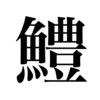 鱧